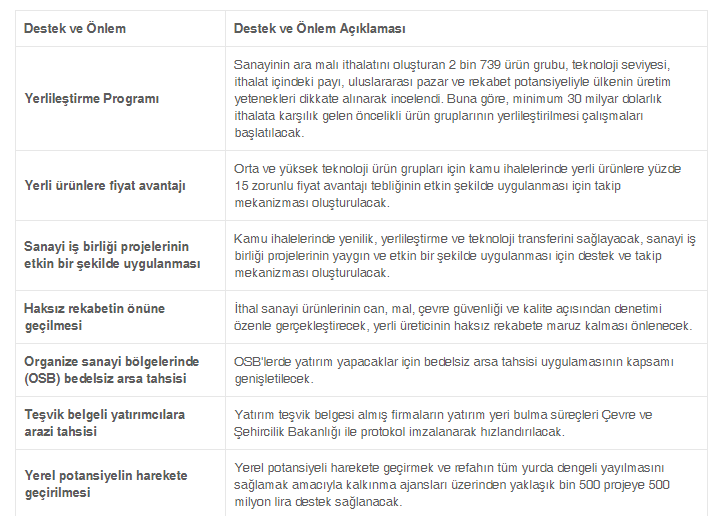 | Destek ve Önlem | Destek ve Önlem Açıklaması |
|---|---|
| Yerlileştirme Programı | Sanayinin ara malı ithalatını oluşturan 2 bin 739 ürün grubu, teknoloji seviyesi, ithalat içindeki payı, uluslararası pazar ve rekabet potansiyeliyle ülkenin üretim yetenekleri dikkate alınarak incelendi. Buna göre, minimum 30 milyar dolarlık ithalata karşılık gelen öncelikli ürün gruplarının yerlileştirilmesi çalışmaları başlatılacak. |
| Yerli ürünlere fiyat avantajı | Orta ve yüksek teknoloji ürün grupları için kamu ihalelerinde yerli ürünlere yüzde 15 zorunlu fiyat avantajı tebliğinin etkin şekilde uygulanması için takip mekanizması oluşturulacak. |
| Sanayi iş birliği projelerinin etkin bir şekilde uygulanması | Kamu ihalelerinde yenilik, yerlileştirme ve teknoloji transferini sağlayacak, sanayi iş birliği projelerinin yaygın ve etkin bir şekilde uygulanması için destek ve takip mekanizması oluşturulacak. |
| Haksız rekabetin önüne geçilmesi | İthal sanayi ürünlerinin can, mal, çevre güvenliği ve kalite açısından denetimi özenle gerçekleştirecek, yerli üreticinin haksız rekabete maruz kalması önlenecek. |
| Organize sanayi bölgelerinde (OSB) bedelsiz arsa tahsisi | OSB'lerde yatırım yapacaklar için bedelsiz arsa tahsisi uygulamasının kapsamı genişletilecek. |
| Teşvik belgeli yatırımcılara arazi tahsisi | Yatırım teşvik belgesi almış firmaların yatırım yeri bulma süreçleri Çevre ve Şehircilik Bakanlığı ile protokol imzalanarak hızlandırılacak. |
| Yerel potansiyelin harekete geçirilmesi | Yerel potansiyeli harekete geçirmek ve refahın tüm yurda dengeli yayılmasını sağlamak amacıyla kalkınma ajansları üzerinden yaklaşık bin 500 projeye 500 milyon lira destek sağlanacak. |